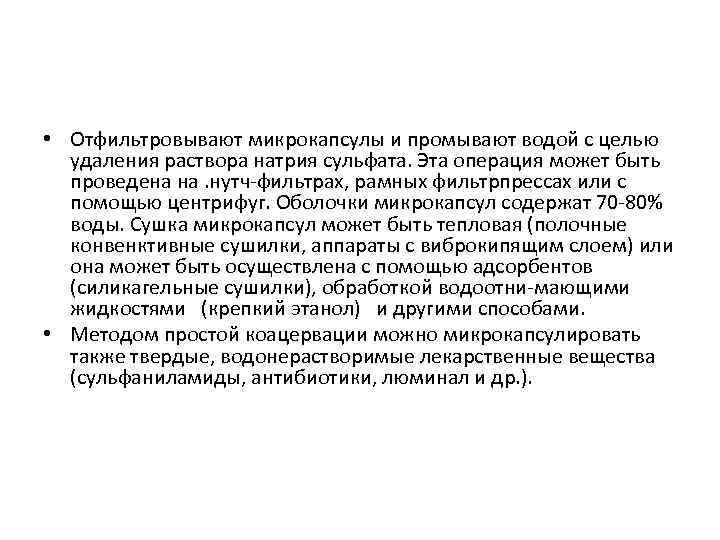 • Отфильтровывают микрокапсулы и промывают водой с целью удаления раствора натрия сульфата. Эта операция может быть проведена на .нутч-фильтрах, рамных фильтрпрессах или с помощью центрифуг. Оболочки микрокапсул содержат 70-80% воды. Сушка микрокапсул может быть тепловая (полочные конвенктивные сушилки, аппараты с виброкипящим слоем) или она может быть осуществлена с помощью адсорбентов (силикагельные сушилки), обработкой водоотни-мающими жидкостями (крепкий этанол) и другими способами.

• Методом простой коацервации можно микрокапсулировать также твердые, водонерастворимые лекарственные вещества (сульфаниламиды, антибиотики, люминал и др.).